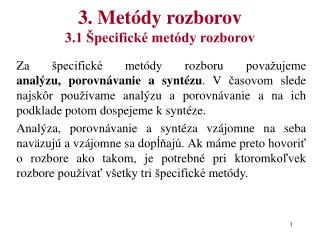 3. Metódy rozborov
3.1 Špecifické metódy rozborov

Za špecifické metódy rozboru považujeme analýzu, porovnávanie a syntézu. V časovom slede najskôr používame analýzu a porovnávanie a na ich podklade potom dospejeme k syntéze.

Analýza, porovnávanie a syntéza vzájomne na seba naväzujú a vzájomne sa dopĺňajú. Ak máme preto hovoriť o rozbore ako takom, je potrebné pri ktoromkoľvek rozbore používať všetky tri špecifické metódy.

1